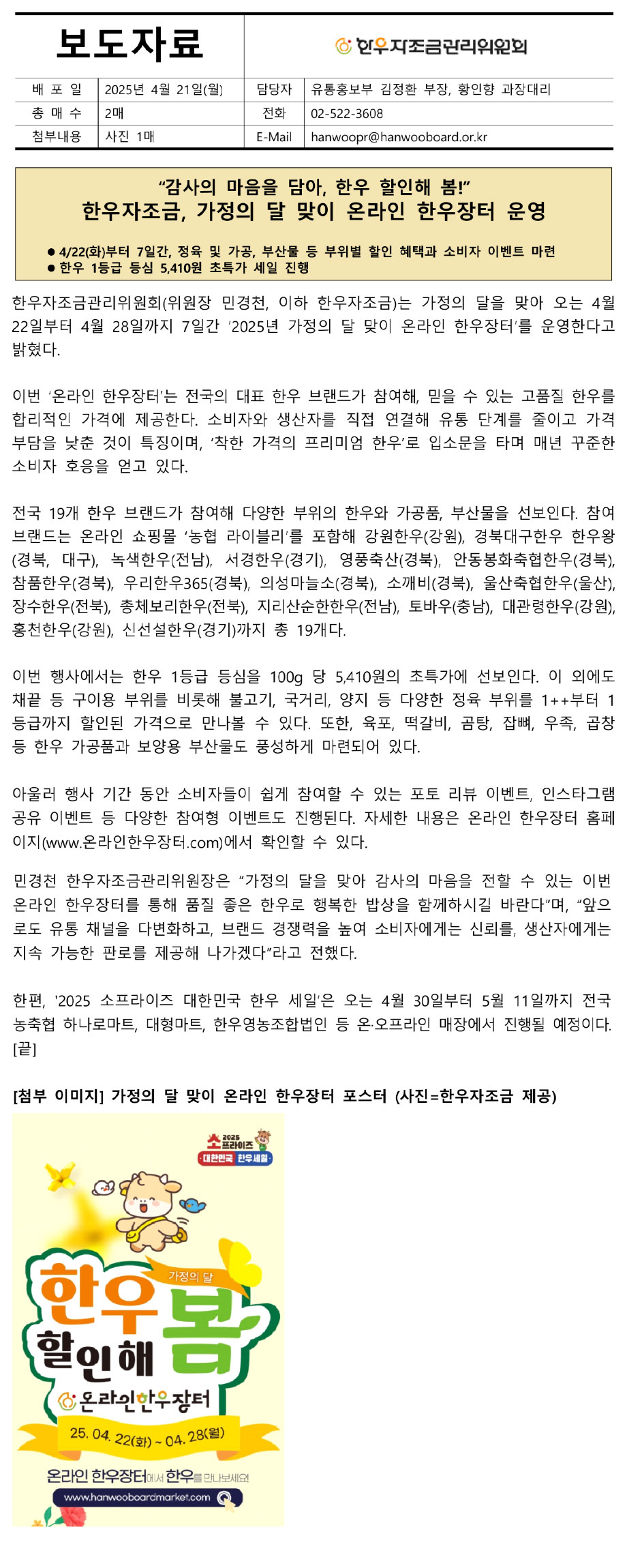 보도자료

한우자조금관리위원회

| 배 포 일 | 2025년 4월 21일(월) | 담당자 | 유통홍보부 김정환 부장, 황인향 과장대리 |
|---|---|---|---|
| 총 매 수 | 2매 | 전화 | 02-522-3608 |
| 첨부내용 | 사진 1매 | E-Mail | hanwoopr@hanwooboard.or.kr |

“감사의 마음을 담아, 한우 할인해 봄!”
한우자조금, 가정의 달 맞이 온라인 한우장터 운영

● 4/22(화)부터 7일간, 정육 및 가공, 부산물 등 부위별 할인 혜택과 소비자 이벤트 마련
● 한우 1등급 등심 5,410원 초특가 세일 진행

한우자조금관리위원회(위원장 민경천, 이하 한우자조금)는 가정의 달을 맞아 오는 4월 22일부터 4월 28일까지 7일간 ‘2025년 가정의 달 맞이 온라인 한우장터’를 운영한다고 밝혔다.

이번 ‘온라인 한우장터’는 전국의 대표 한우 브랜드가 참여해, 믿을 수 있는 고품질 한우를 합리적인 가격에 제공한다. 소비자와 생산자를 직접 연결해 유통 단계를 줄이고 가격 부담을 낮춘 것이 특징이며, ‘착한 가격의 프리미엄 한우’로 입소문을 타며 매년 꾸준한 소비자 호응을 얻고 있다.

전국 19개 한우 브랜드가 참여해 다양한 부위의 한우와 가공품, 부산물을 선보인다. 참여 브랜드는 온라인 쇼핑몰 ‘농협 라이블리’를 포함해 강원한우(강원), 경북대구한우 한우왕(경북, 대구), 녹색한우(전남), 서경한우(경기), 영풍축산(경북), 안동봉화축협한우(경북), 참품한우(경북), 우리한우365(경북), 의성마늘소(경북), 소깨비(경북), 울산축협한우(울산), 장수한우(전북), 총체보리한우(전북), 지리산순한한우(전남), 토바우(충남), 대관령한우(강원), 홍천한우(강원), 신선설한우(경기)까지 총 19개다.

이번 행사에서는 한우 1등급 등심을 100g 당 5,410원의 초특가에 선보인다. 이 외에도 채끝 등 구이용 부위를 비롯해 불고기, 국거리, 양지 등 다양한 정육 부위를 1++부터 1등급까지 할인된 가격으로 만나볼 수 있다. 또한, 육포, 떡갈비, 곰탕, 잡뼈, 우족, 곱창 등 한우 가공품과 보양용 부산물도 풍성하게 마련되어 있다.

아울러 행사 기간 동안 소비자들이 쉽게 참여할 수 있는 포토 리뷰 이벤트, 인스타그램 공유 이벤트 등 다양한 참여형 이벤트도 진행된다. 자세한 내용은 온라인 한우장터 홈페이지(www.온라인한우장터.com)에서 확인할 수 있다.

민경천 한우자조금관리위원장은 “가정의 달을 맞아 감사의 마음을 전할 수 있는 이번 온라인 한우장터를 통해 품질 좋은 한우로 행복한 밥상을 함께하시길 바란다”며, “앞으로도 유통 채널을 다변화하고, 브랜드 경쟁력을 높여 소비자에게는 신뢰를, 생산자에게는 지속 가능한 판로를 제공해 나가겠다”라고 전했다.

한편, '2025 소프라이즈 대한민국 한우 세일'은 오는 4월 30일부터 5월 11일까지 전국 농축협 하나로마트, 대형마트, 한우영농조합법인 등 온·오프라인 매장에서 진행될 예정이다. [끝]

[첨부 이미지] 가정의 달 맞이 온라인 한우장터 포스터 (사진=한우자조금 제공)

2025 소프라이즈 대한민국 한우세일

가정의 달
한우 할인해 봄
온라인한우장터
25. 04. 22(화) ~ 04. 28(월)
온라인 한우장터에서 한우를 만나보세요!
www.hanwooboardmarket.com